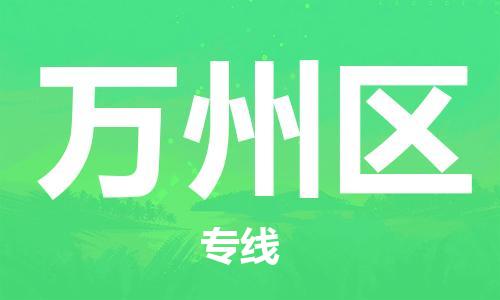 万州区

专线